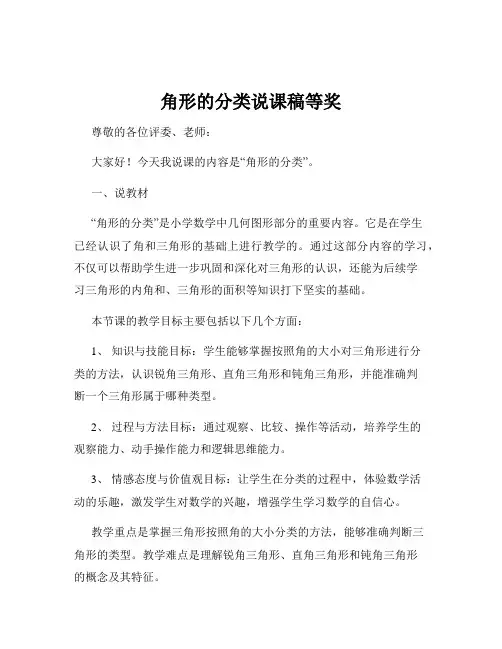 角形的分类说课稿等奖

尊敬的各位评委、老师：

大家好！今天我说课的内容是“角形的分类”。

一、说教材

“角形的分类”是小学数学中几何图形部分的重要内容。它是在学生已经认识了角和三角形的基础上进行教学的。通过这部分内容的学习，不仅可以帮助学生进一步巩固和深化对三角形的认识，还能为后续学习三角形的内角和、三角形的面积等知识打下坚实的基础。

本节课的教学目标主要包括以下几个方面：

1、 知识与技能目标：学生能够掌握按照角的大小对三角形进行分类的方法，认识锐角三角形、直角三角形和钝角三角形，并能准确判断一个三角形属于哪种类型。

2、 过程与方法目标：通过观察、比较、操作等活动，培养学生的观察能力、动手操作能力和逻辑思维能力。

3、 情感态度与价值观目标：让学生在分类的过程中，体验数学活动的乐趣，激发学生对数学的兴趣，增强学生学习数学的自信心。

教学重点是掌握三角形按照角的大小分类的方法，能够准确判断三角形的类型。教学难点是理解锐角三角形、直角三角形和钝角三角形的概念及其特征。